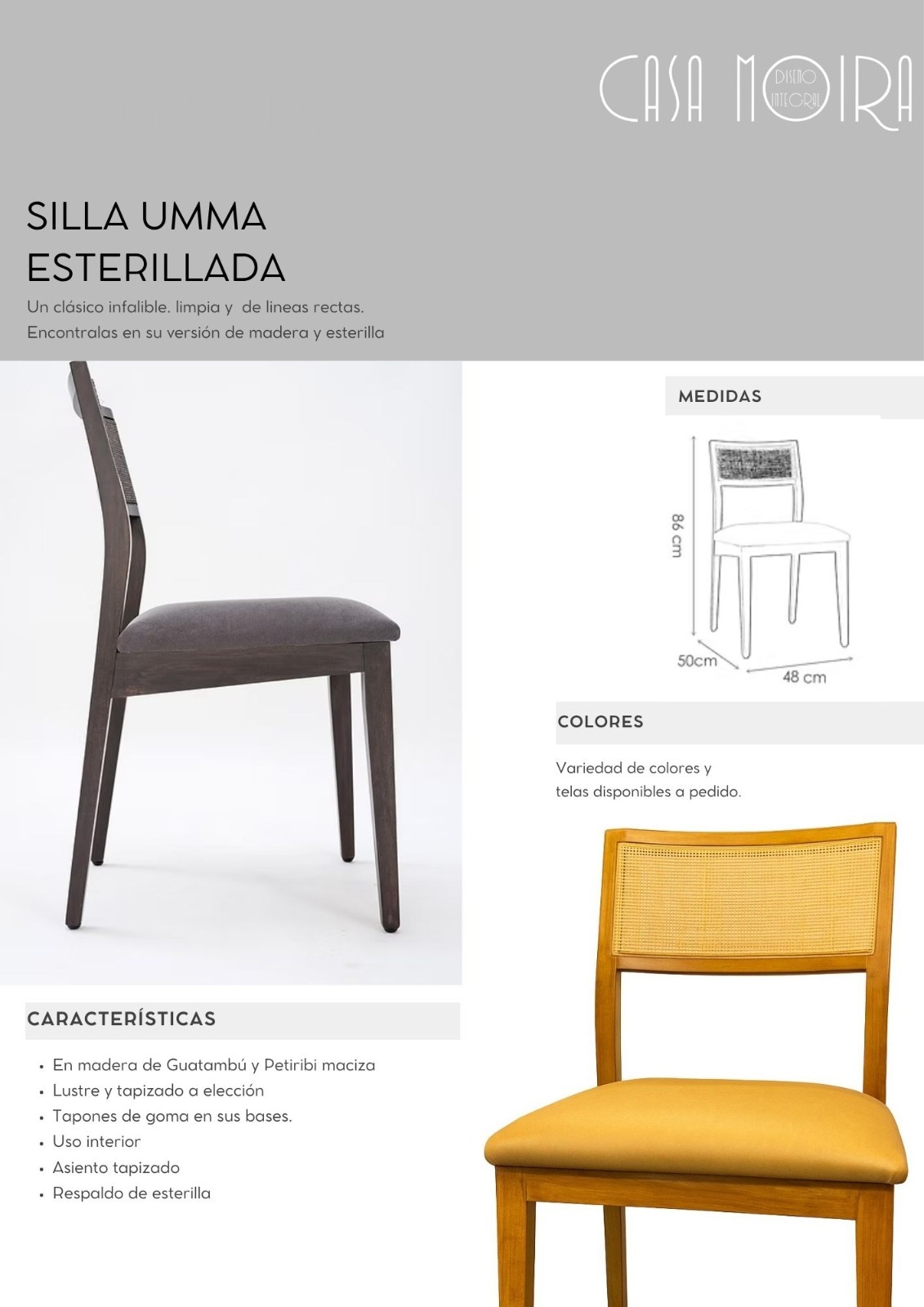 CASA MOIRA
DISEÑO INTEGRAL

SILLA UMMA ESTERILLADA

Un clásico infalible. limpia y de lineas rectas.
Encontralas en su versión de madera y esterilla

MEDIDAS

86 cm
50cm
48 cm

COLORES

Variedad de colores y telas disponibles a pedido.

CARACTERÍSTICAS

• En madera de Guatambú y Petiribi maciza
• Lustre y tapizado a elección
• Tapones de goma en sus bases.
• Uso interior
• Asiento tapizado
• Respaldo de esterilla